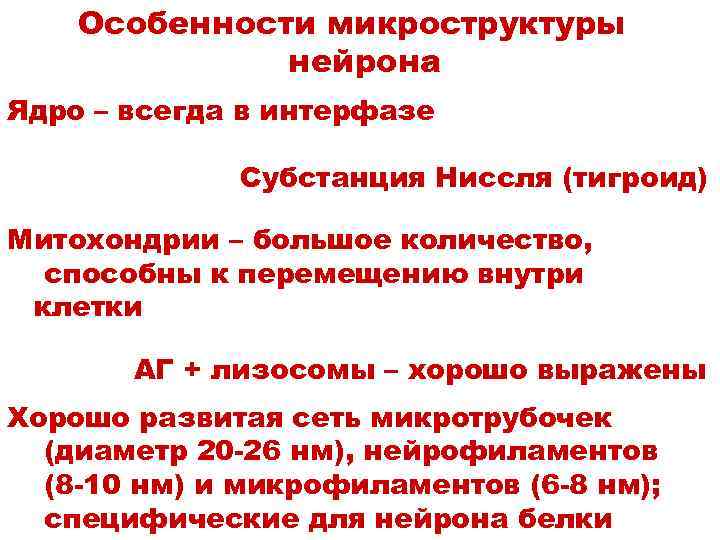 Особенности микроструктуры нейрона

Ядро – всегда в интерфазе

Субстанция Ниссля (тигроид)

Митохондрии – большое количество, способны к перемещению внутри клетки

АГ + лизосомы – хорошо выражены

Хорошо развитая сеть микротрубочек (диаметр 20-26 нм), нейрофиламентов (8-10 нм) и микрофиламентов (6-8 нм); специфические для нейрона белки